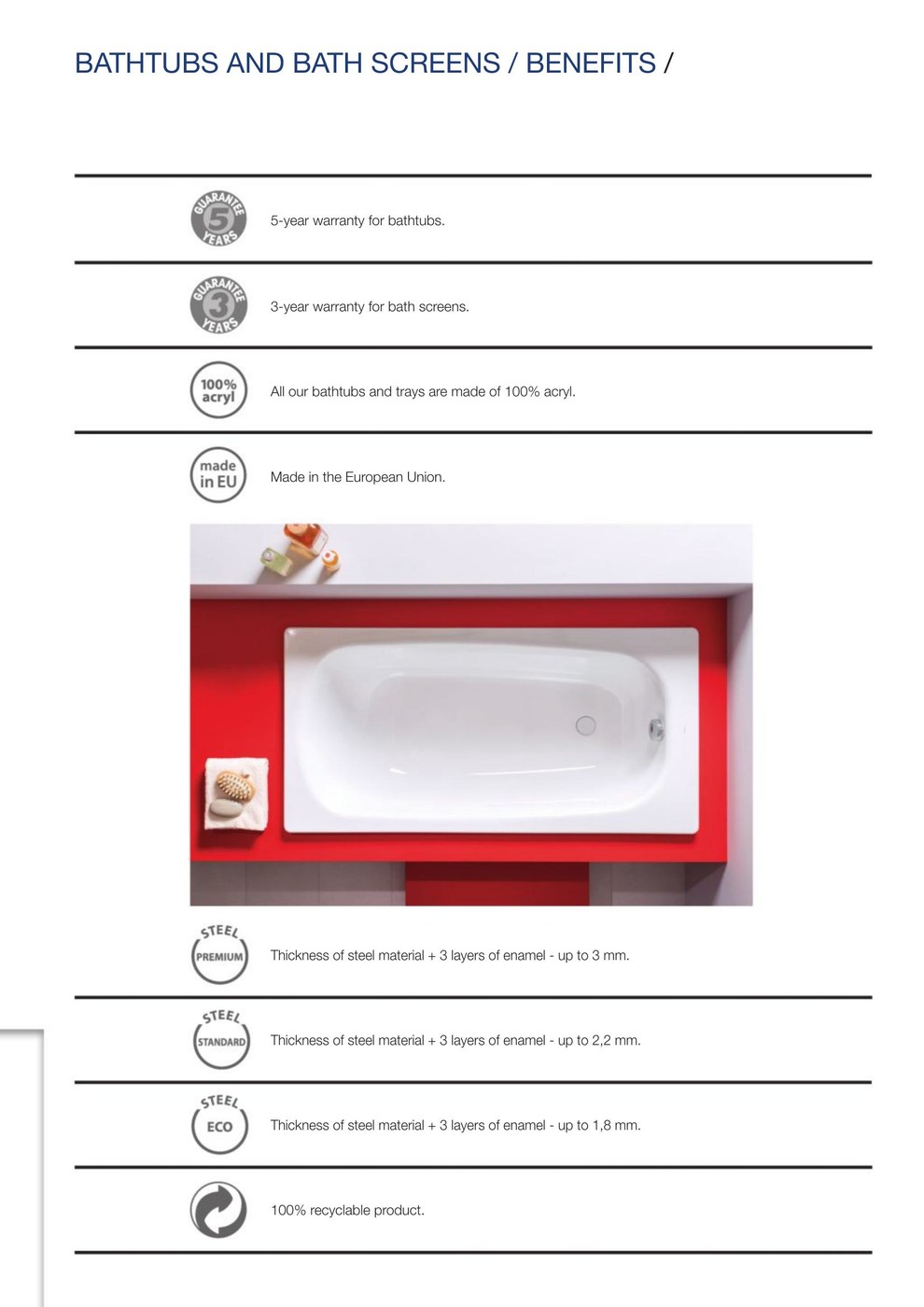 BATHTUBS AND BATH SCREENS / BENEFITS /

GUARANTEE 5 YEARS

5-year warranty for bathtubs.

GUARANTEE 3 YEARS

3-year warranty for bath screens.

100% acryl

All our bathtubs and trays are made of 100% acryl.

made in EU

Made in the European Union.

STEEL PREMIUM

Thickness of steel material + 3 layers of enamel - up to 3 mm.

STEEL STANDARD

Thickness of steel material + 3 layers of enamel - up to 2,2 mm.

STEEL ECO

Thickness of steel material + 3 layers of enamel - up to 1,8 mm.

100% recyclable product.